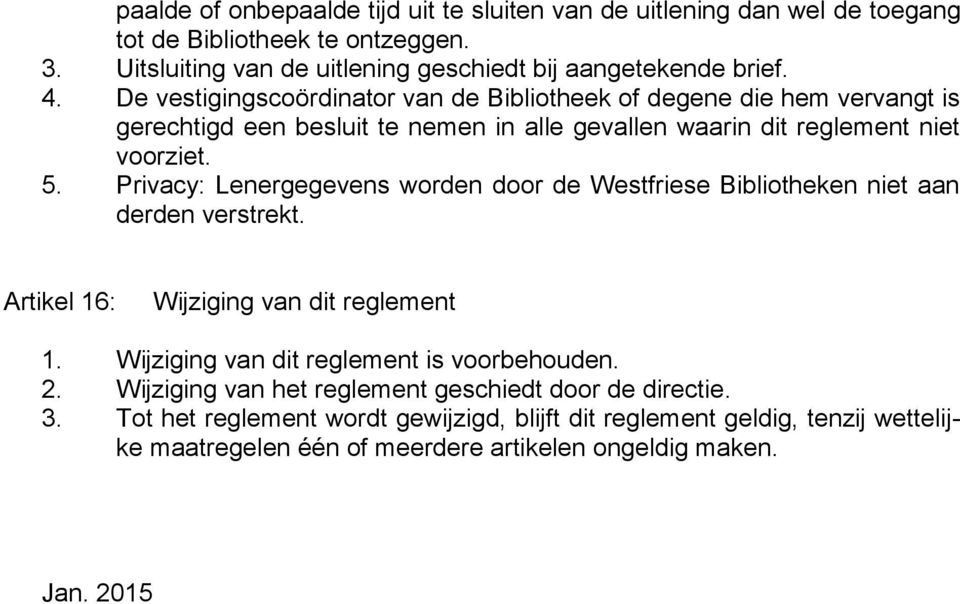 paalde of onbepaalde tijd uit te sluiten van de uitlening dan wel de toegang tot de Bibliotheek te ontzeggen.
3. Uitsluiting van de uitlening geschiedt bij aangetekende brief.
4. De vestigingscoördinator van de Bibliotheek of degene die hem vervangt is gerechtigd een besluit te nemen in alle gevallen waarin dit reglement niet voorziet.
5. Privacy: Lenergegevens worden door de Westfriese Bibliotheken niet aan derden verstrekt.

Artikel 16: Wijziging van dit reglement

1. Wijziging van dit reglement is voorbehouden.
2. Wijziging van het reglement geschiedt door de directie.
3. Tot het reglement wordt gewijzigd, blijft dit reglement geldig, tenzij wettelijke maatregelen één of meerdere artikelen ongeldig maken.

Jan. 2015